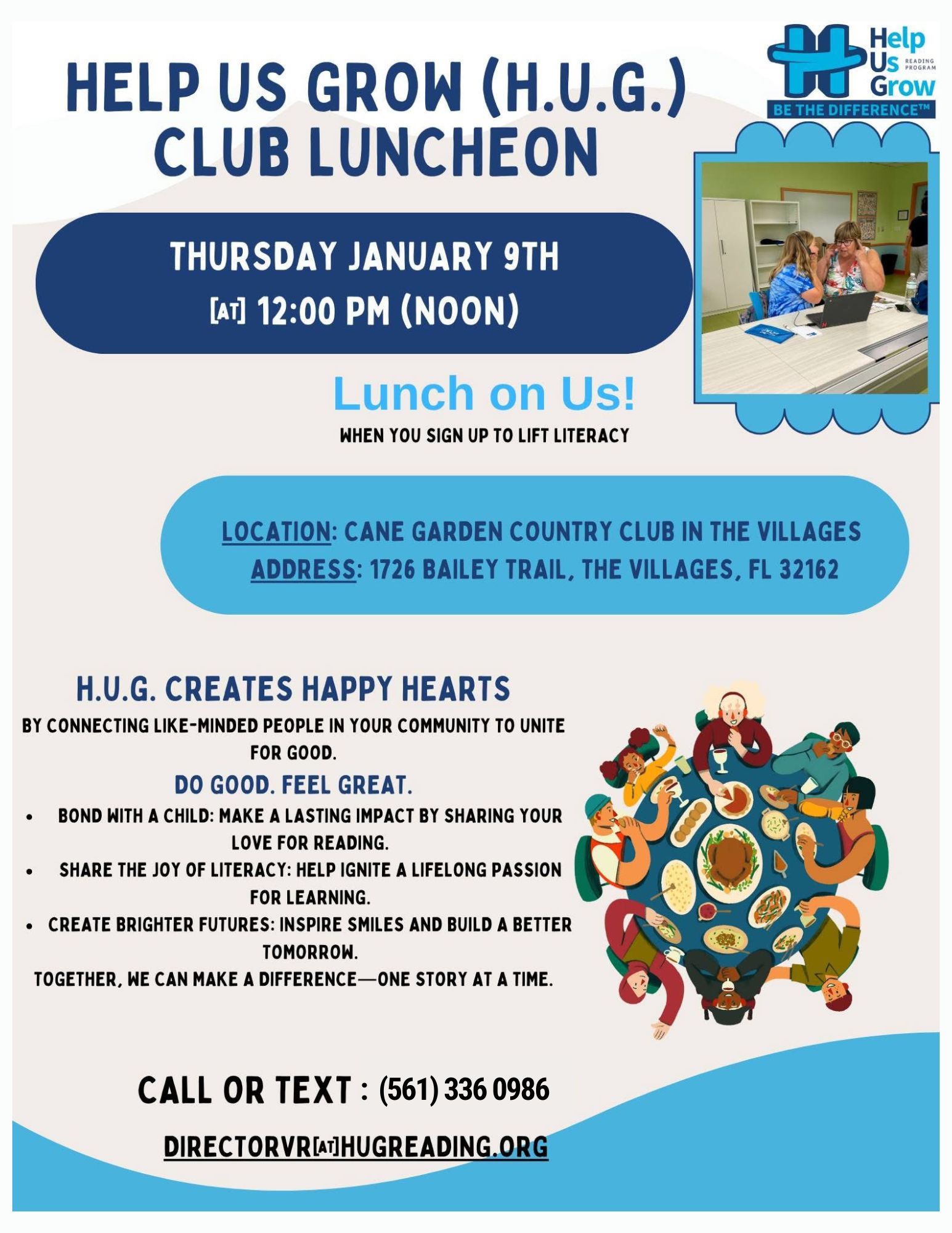 Help Us Grow READING PROGRAM
BE THE DIFFERENCE™

HELP US GROW (H.U.G.) CLUB LUNCHEON

THURSDAY JANUARY 9TH
[AT] 12:00 PM (NOON)

Lunch on Us!
WHEN YOU SIGN UP TO LIFT LITERACY

LOCATION: CANE GARDEN COUNTRY CLUB IN THE VILLAGES
ADDRESS: 1726 BAILEY TRAIL, THE VILLAGES, FL 32162

H.U.G. CREATES HAPPY HEARTS
BY CONNECTING LIKE-MINDED PEOPLE IN YOUR COMMUNITY TO UNITE FOR GOOD.
DO GOOD. FEEL GREAT.
• BOND WITH A CHILD: MAKE A LASTING IMPACT BY SHARING YOUR LOVE FOR READING.
• SHARE THE JOY OF LITERACY: HELP IGNITE A LIFELONG PASSION FOR LEARNING.
• CREATE BRIGHTER FUTURES: INSPIRE SMILES AND BUILD A BETTER TOMORROW.
TOGETHER, WE CAN MAKE A DIFFERENCE—ONE STORY AT A TIME.

CALL OR TEXT : (561) 336 0986

DIRECTORVR[AT]HUGREADING.ORG